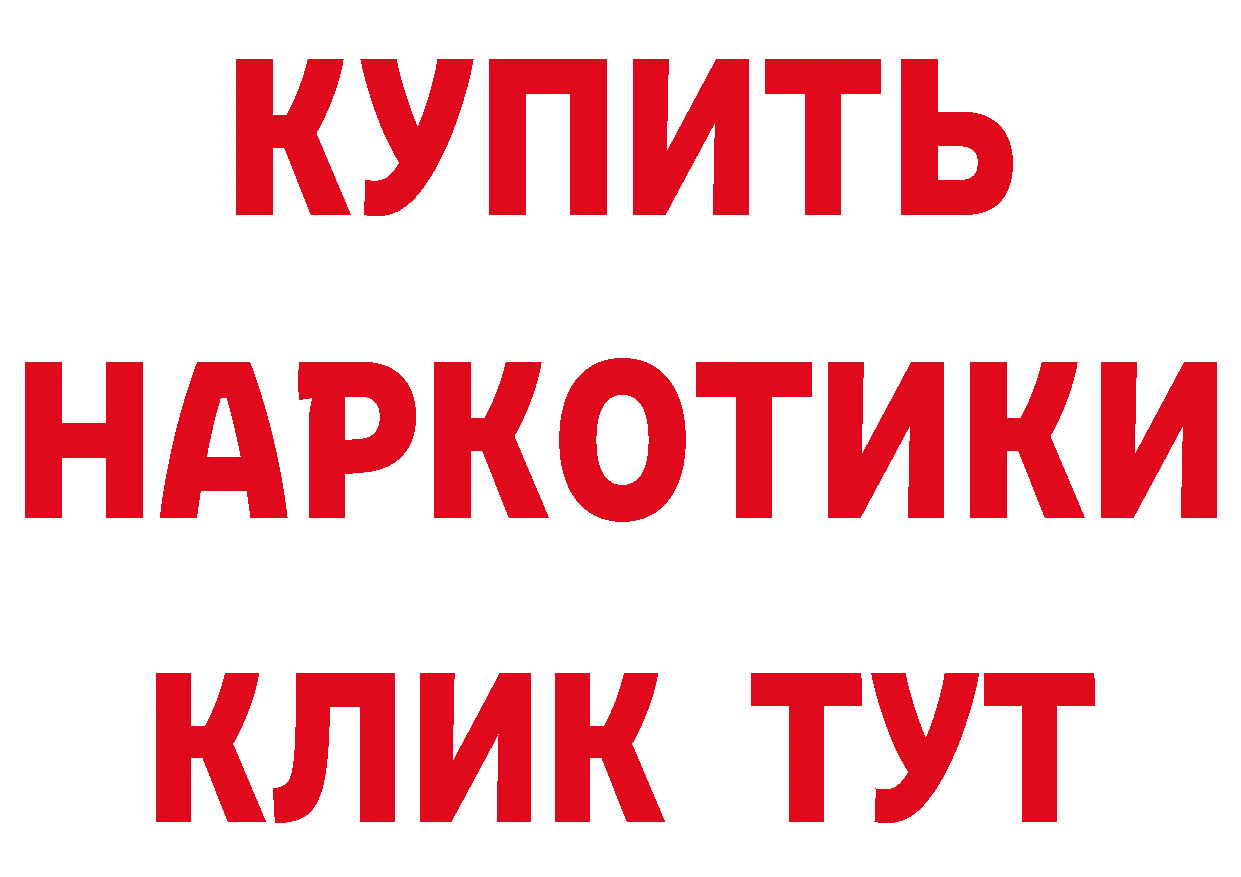 КУПИТЬ
НАРКОТИКИ
КЛИК ТУТ